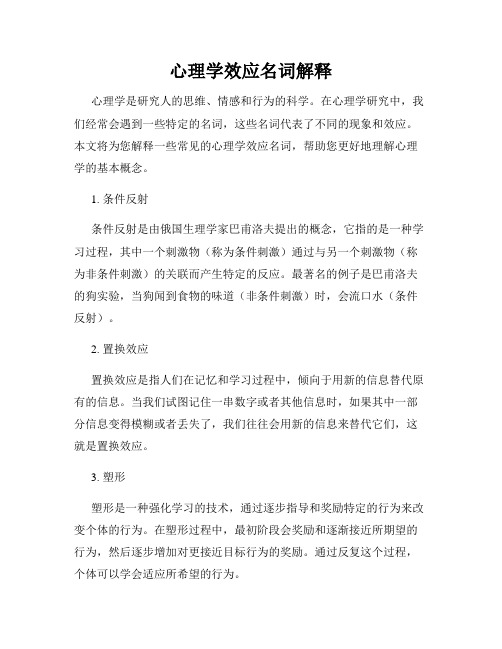 心理学效应名词解释

心理学是研究人的思维、情感和行为的科学。在心理学研究中，我们经常会遇到一些特定的名词，这些名词代表了不同的现象和效应。本文将为您解释一些常见的心理学效应名词，帮助您更好地理解心理学的基本概念。

1. 条件反射

条件反射是由俄国生理学家巴甫洛夫提出的概念，它指的是一种学习过程，其中一个刺激物（称为条件刺激）通过与另一个刺激物（称为非条件刺激）的关联而产生特定的反应。最著名的例子是巴甫洛夫的狗实验，当狗闻到食物的味道（非条件刺激）时，会流口水（条件反射）。

2. 置换效应

置换效应是指人们在记忆和学习过程中，倾向于用新的信息替代原有的信息。当我们试图记住一串数字或者其他信息时，如果其中一部分信息变得模糊或者丢失了，我们往往会用新的信息来替代它们，这就是置换效应。

3. 塑形

塑形是一种强化学习的技术，通过逐步指导和奖励特定的行为来改变个体的行为。在塑形过程中，最初阶段会奖励和逐渐接近所期望的行为，然后逐步增加对更接近目标行为的奖励。通过反复这个过程，个体可以学会适应所希望的行为。